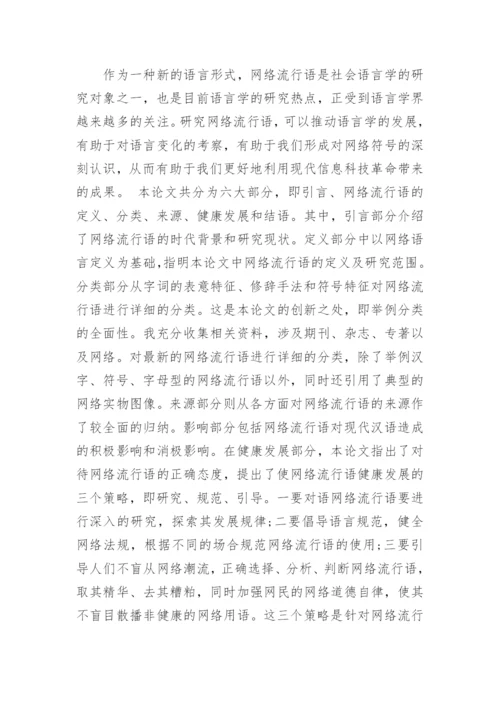 作为一种新的语言形式，网络流行语是社会语言学的研究对象之一，也是目前语言学的研究热点，正受到语言学界越来越多的关注。研究网络流行语，可以推动语言学的发展，有助于对语言变化的考察，有助于我们形成对网络符号的深刻认识，从而有助于我们更好地利用现代信息科技革命带来的成果。 本论文共分为六大部分，即引言、网络流行语的定义、分类、来源、健康发展和结语。其中，引言部分介绍了网络流行语的时代背景和研究现状。定义部分中以网络语言定义为基础，指明本论文中网络流行语的定义及研究范围。分类部分从字词的表意特征、修辞手法和符号特征对网络流行语进行详细的分类。这是本论文的创新之处，即举例分类的全面性。我充分收集相关资料，涉及期刊、杂志、专著以及网络。对最新的网络流行语进行详细的分类，除了举例汉字、符号、字母型的网络流行语以外，同时还引用了典型的网络实物图像。来源部分则从各方面对网络流行语的来源作了较全面的归纳。影响部分包括网络流行语对现代汉语造成的积极影响和消极影响。在健康发展部分，本论文指出了对待网络流行语的正确态度，提出了使网络流行语健康发展的三个策略，即研究、规范、引导。一要对语网络流行语要进行深入的研究，探索其发展规律；二要倡导语言规范，健全网络法规，根据不同的场合规范网络流行语的使用；三要引导人们不盲从网络潮流，正确选择、分析、判断网络流行语，取其精华、去其糟粕，同时加强网民的网络道德自律，使其不盲目散播非健康的网络用语。这三个策略是针对网络流行